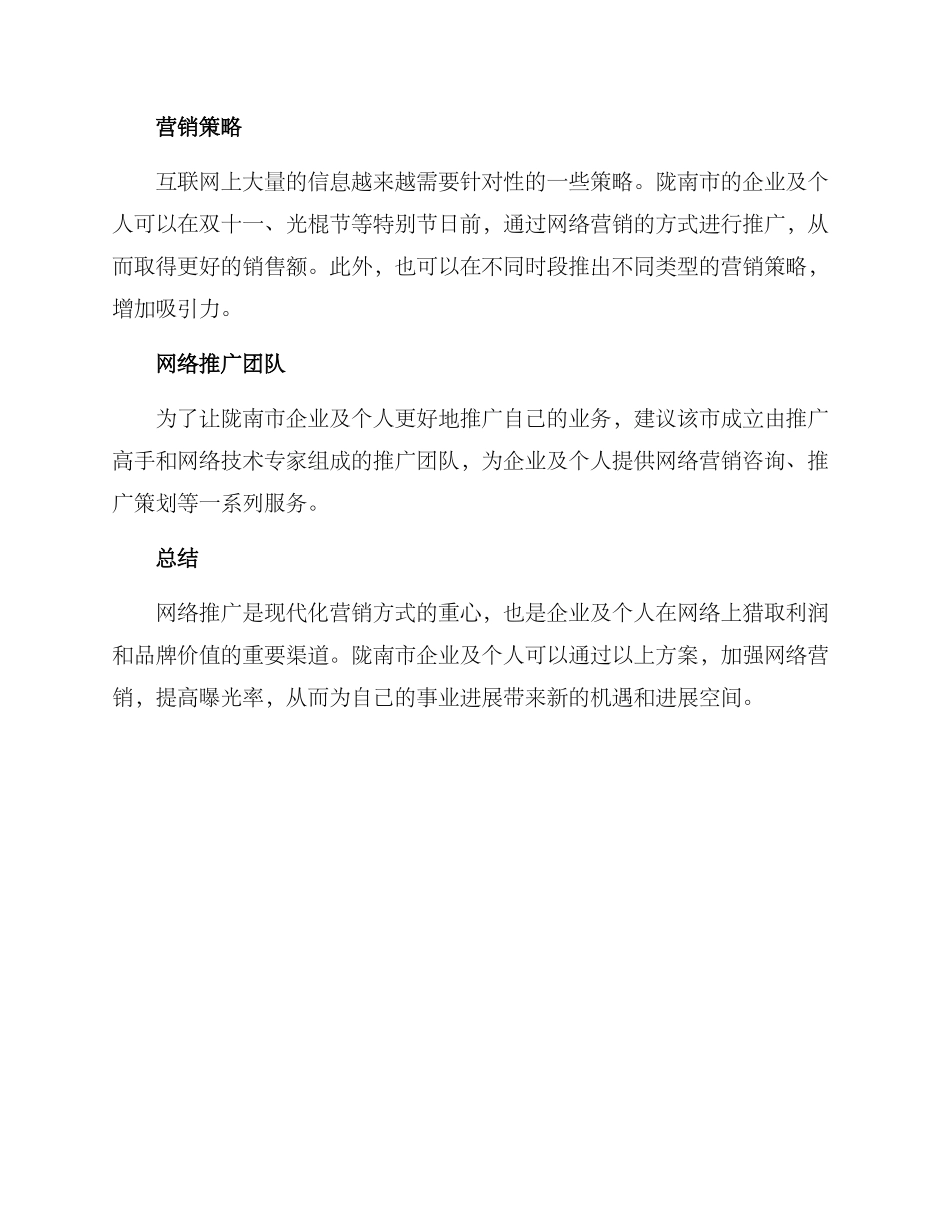 营销策略

互联网上大量的信息越来越需要针对性的一些策略。陇南市的企业及个人可以在双十一、光棍节等特别节日前，通过网络营销的方式进行推广，从而取得更好的销售额。此外，也可以在不同时段推出不同类型的营销策略，增加吸引力。

网络推广团队

为了让陇南市企业及个人更好地推广自己的业务，建议该市成立由推广高手和网络技术专家组成的推广团队，为企业及个人提供网络营销咨询、推广策划等一系列服务。

总结

网络推广是现代化营销方式的重心，也是企业及个人在网络上猎取利润和品牌价值的重要渠道。陇南市企业及个人可以通过以上方案，加强网络营销，提高曝光率，从而为自己的事业进展带来新的机遇和进展空间。